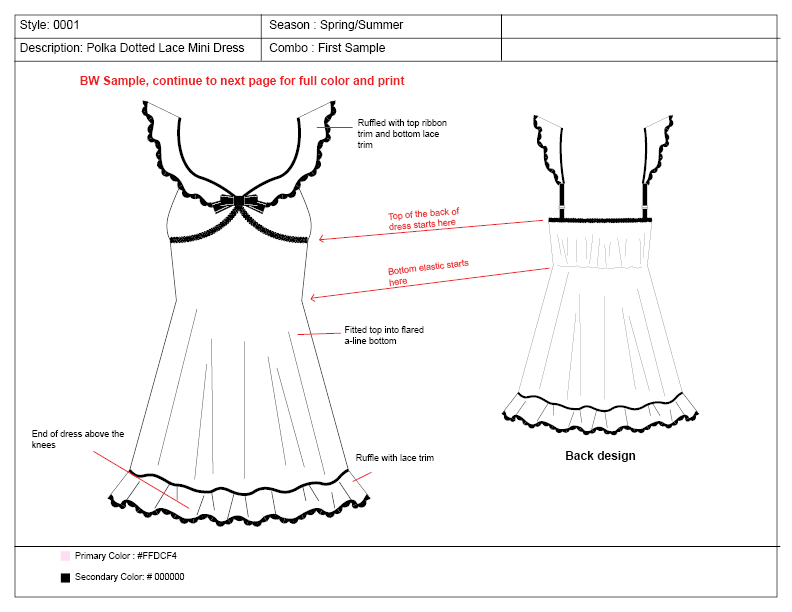 | Style: 0001 | Season : Spring/Summer | |
|---|---|---|
| Description: Polka Dotted Lace Mini Dress | Combo : First Sample | |

BW Sample, continue to next page for full color and print

Ruffled with top ribbon trim and bottom lace trim

Top of the back of dress starts here

Bottom elastic starts here

Fitted top into flared a-line bottom

End of dress above the knees

Ruffle with lace trim

Back design

Primary Color : #FFDCF4

Secondary Color: # 000000